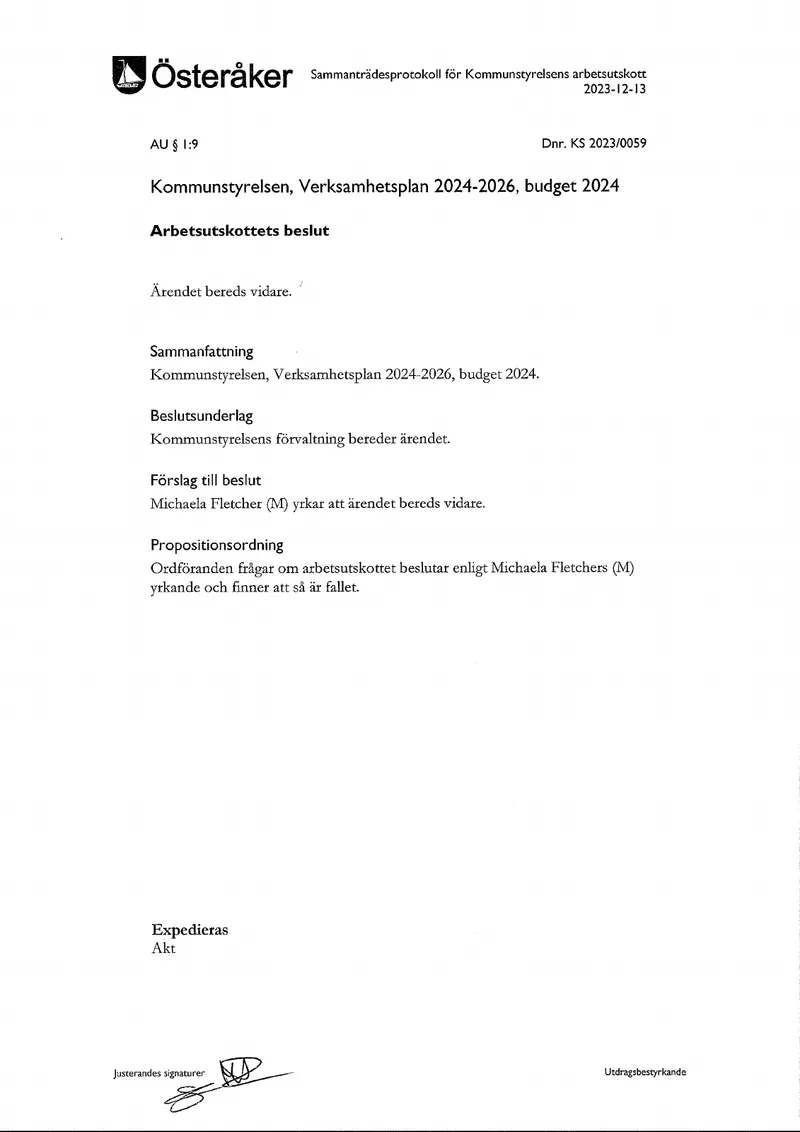 Österåker Sammanträdesprotokoll för Kommunstyrelsens arbetsutskott
2023-12-13

AU § 1:9

Dnr. KS 2023/0059

Kommunstyrelsen, Verksamhetsplan 2024-2026, budget 2024

Arbetsutskottets beslut

Ärendet bereds vidare.

Sammanfattning
Kommunstyrelsen, Verksamhetsplan 2024-2026, budget 2024.

Beslutsunderlag
Kommunstyrelsens förvaltning bereder ärendet.

Förslag till beslut
Michaela Fletcher (M) yrkar att ärendet bereds vidare.

Propositionsordning
Ordföranden frågar om arbetsutskottet beslutar enligt Michaela Fletchers (M) yrkande och finner att så är fallet.

Expedieras
Akt

Justerandes signaturer

Utdragsbestyrkande